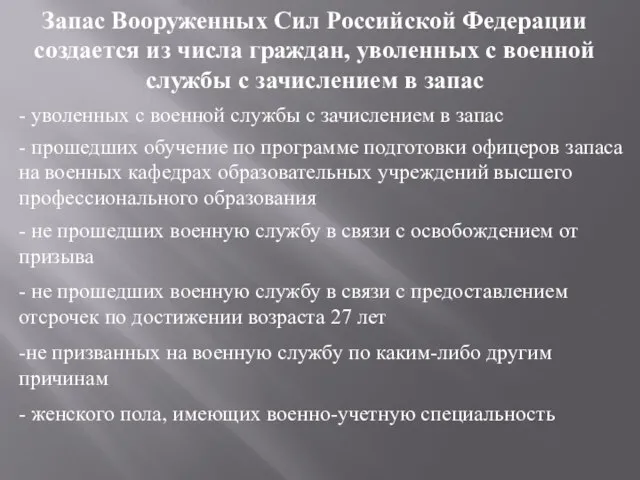 Запас Вооруженных Сил Российской Федерации создается из числа граждан, уволенных с военной службы с зачислением в запас

- уволенных с военной службы с зачислением в запас

- прошедших обучение по программе подготовки офицеров запаса на военных кафедрах образовательных учреждений высшего профессионального образования

- не прошедших военную службу в связи с освобождением от призыва

- не прошедших военную службу в связи с предоставлением отсрочек по достижении возраста 27 лет

-не призванных на военную службу по каким-либо другим причинам

- женского пола, имеющих военно-учетную специальность